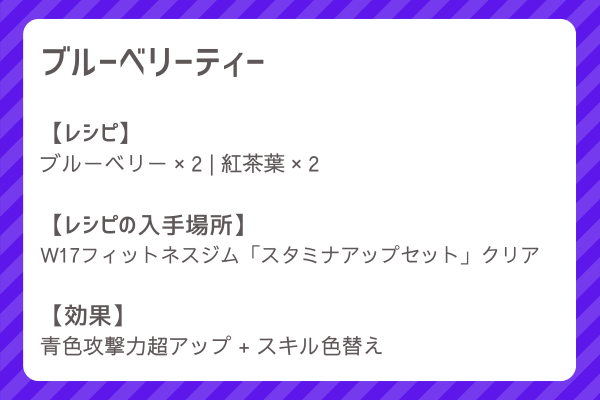 ブルーベリーティー

【レシピ】
ブルーベリー × 2 | 紅茶葉 × 2

【レシピの入手場所】
W17フィットネスジム「スタミナアップセット」クリア

【効果】
青色攻撃力超アップ + スキル色替え